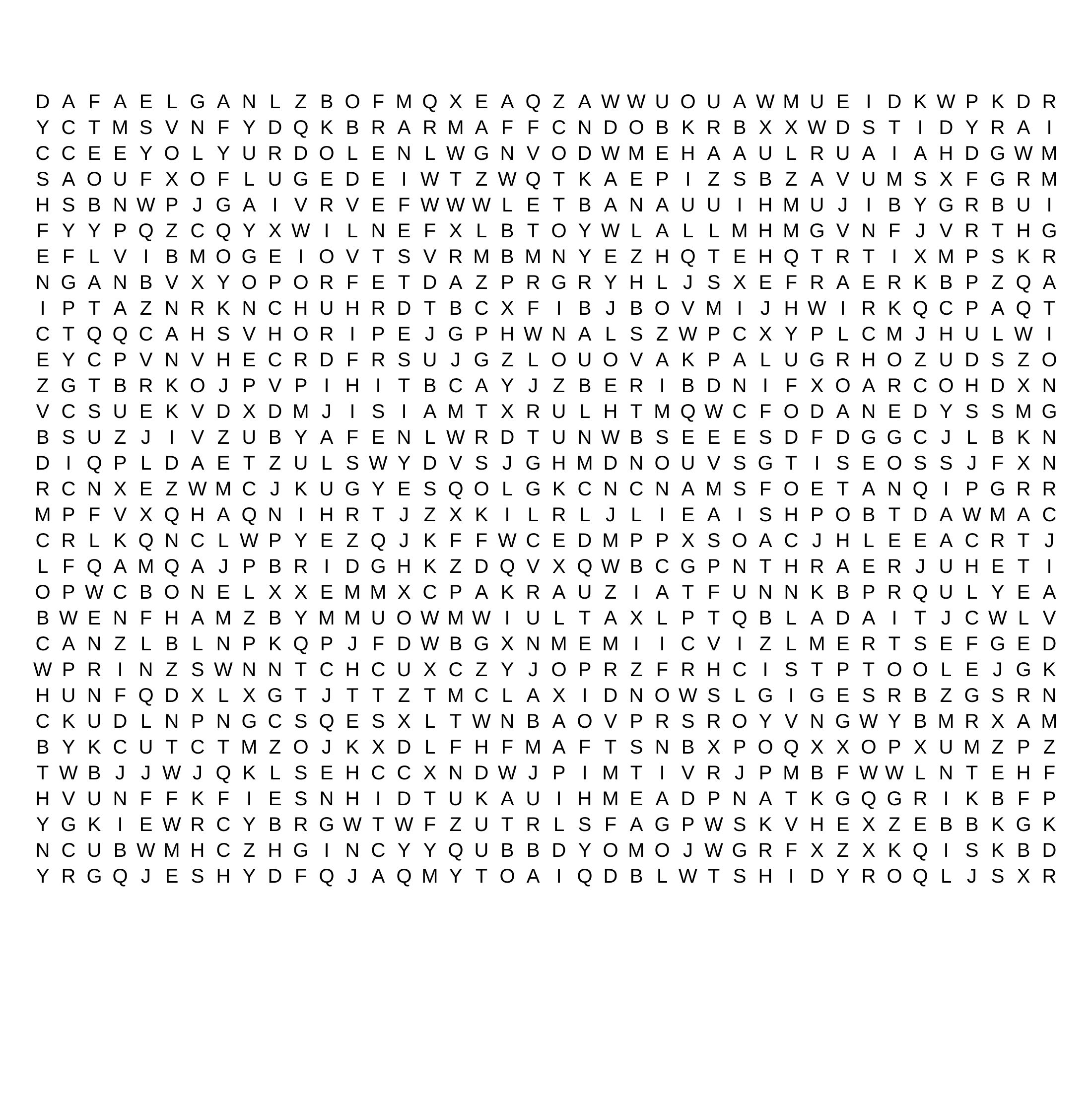 D A F A E L G A N L Z B O F M Q X E A Q Z A W W U O U A W M U E I D K W P K D R
Y C T M S V N F Y D Q K B R A R M A F F C N D O B K R B X X W D S T I D Y R A I
C C E E Y O L Y U R D O L E N L W G N V O D W M E H A A U L R U A I A H D G W M
S A O U F X O F L U G E D E I W T Z W Q T K A E P I Z S B Z A V U M S X F G R M
H S B N W P J G A I V R V E F W W W L E T B A N A U U I H M U J I B Y G R B U I
F Y Y P Q Z C Q Y X W I L N E F X L B T O Y W L A L L M H M G V N F J V R T H G
E F L V I B M O G E I O V T S V R M B M N Y E Z H Q T E H Q T R T I X M P S K R
N G A N B V X Y O P O R F E T D A Z P R G R Y H L J S X E F R A E R K B P Z Q A
I P T A Z N R K N C H U H R D T B C X F I B J B O V M I J H W I R K Q C P A Q T
C T Q Q C A H S V H O R I P E J G P H W N A L S Z W P C X Y P L C M J H U L W I
E Y C P V N V H E C R D F R S U J G Z L O U O V A K P A L U G R H O Z U D S Z O
Z G T B R K O J P V P I H I T B C A Y J Z B E R I B D N I F X O A R C O H D X N
V C S U E K V D X D M J I S I A M T X R U L H T M Q W C F O D A N E D Y S S M G
B S U Z J I V Z U B Y A F E N L W R D T U N W B S E E E S D F D G G C J L B K N
D I Q P L D A E T Z U L S W Y D V S J G H M D N O U V S G T I S E O S S J F X N
R C N X E Z W M C J K U G Y E S Q O L G K C N C N A M S F O E T A N Q I P G R R
M P F V X Q H A Q N I H R T J Z X K I L R L J L I E A I S H P O B T D A W M A C
C R L K Q N C L W P Y E Z Q J K F F W C E D M P P X S O A C J H L E E A C R T J
L F Q A M Q A J P B R I D G H K Z D Q V X Q W B C G P N T H R A E R J U H E T I
O P W C B O N E L X X E M M X C P A K R A U Z I A T F U N N K B P R Q U L Y E A
B W E N F H A M Z B Y M M U O W M W I U L T A X L P T Q B L A D A I T J C W L V
C A N Z L B L N P K Q P J F D W B G X N M E M I I C V I Z L M E R T S E F G E D
W P R I N Z S W N N T C H C U X C Z Y J O P R Z F R H C I S T P T O O L E J G K
H U N F Q D X L X G T J T T Z T M C L A X I D N O W S L G I G E S R B Z G S R N
C K U D L N P N G C S Q E S X L T W N B A O V P R S R O Y V N G W Y B M R X A M
B Y K C U T C T M Z O J K X D L F H F M A F T S N B X P O Q X X O P X U M Z P Z
T W B J J W J Q K L S E H C C X N D W J P I M T I V R J P M B F W W L N T E H F
H V U N F F K F I E S N H I D T U K A U I H M E A D P N A T K G Q G R I K B F P
Y G K I E W R C Y B R G W T W F Z U T R L S F A G P W S K V H E X Z E B B K G K
N C U B W M H C Z H G I N C Y Y Q U B B D Y O M O J W G R F X Z X K Q I S K B D
Y R G Q J E S H Y D F Q J A Q M Y T O A I Q D B L W T S H I D Y R O Q L J S X R